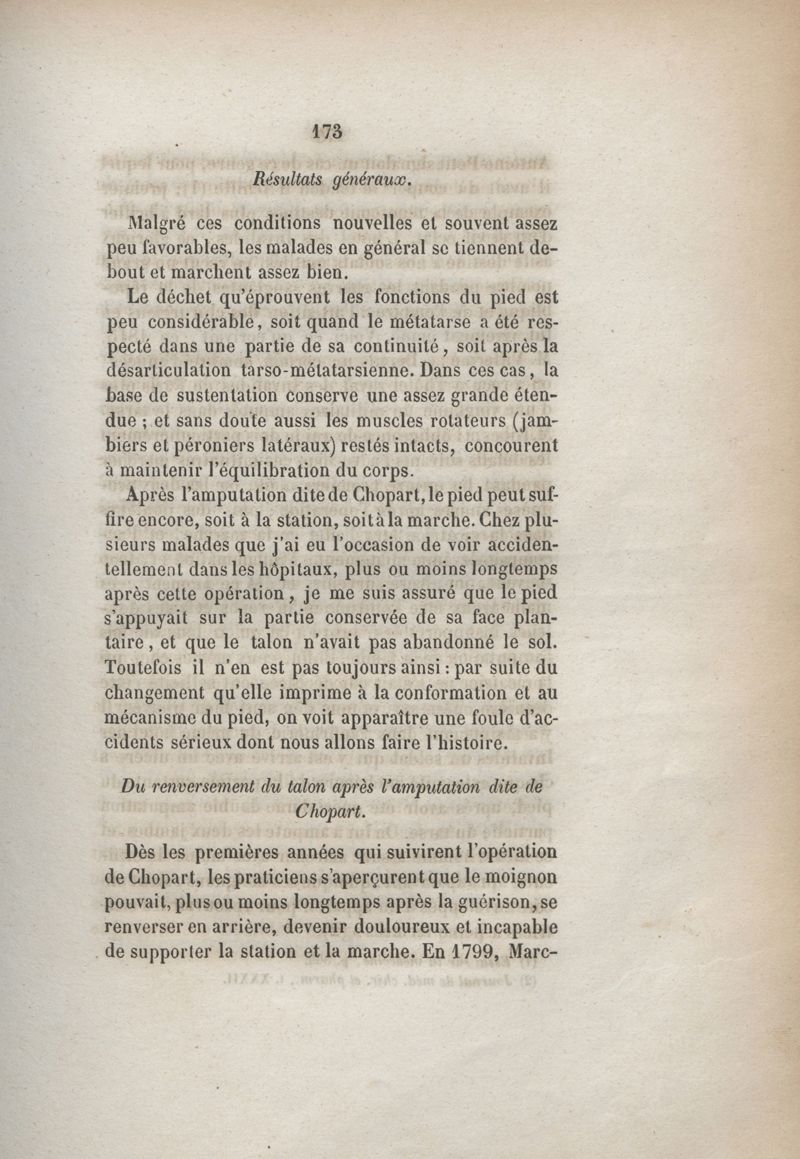 173

Résultats généraux.

Malgré ces conditions nouvelles et souvent assez peu favorables, les malades en général se tiennent debout et marchent assez bien.

Le déchet qu'éprouvent les fonctions du pied est peu considérable, soit quand le métatarse a été respecté dans une partie de sa continuité, soit après la désarticulation tarso-métatarsienne. Dans ces cas, la base de sustentation conserve une assez grande étendue ; et sans doute aussi les muscles rotateurs (jambiers et péroniers latéraux) restés intacts, concourent à maintenir l'équilibration du corps.

Après l'amputation dite de Chopart, le pied peut suffire encore, soit à la station, soit à la marche. Chez plusieurs malades que j'ai eu l'occasion de voir accidentellement dans les hôpitaux, plus ou moins longtemps après cette opération, je me suis assuré que le pied s'appuyait sur la partie conservée de sa face plantaire, et que le talon n'avait pas abandonné le sol. Toutefois il n'en est pas toujours ainsi : par suite du changement qu'elle imprime à la conformation et au mécanisme du pied, on voit apparaître une foule d'accidents sérieux dont nous allons faire l'histoire.

Du renversement du talon après l'amputation dite de Chopart.

Dès les premières années qui suivirent l'opération de Chopart, les praticiens s'aperçurent que le moignon pouvait, plus ou moins longtemps après la guérison, se renverser en arrière, devenir douloureux et incapable de supporter la station et la marche. En 1799, Marc-